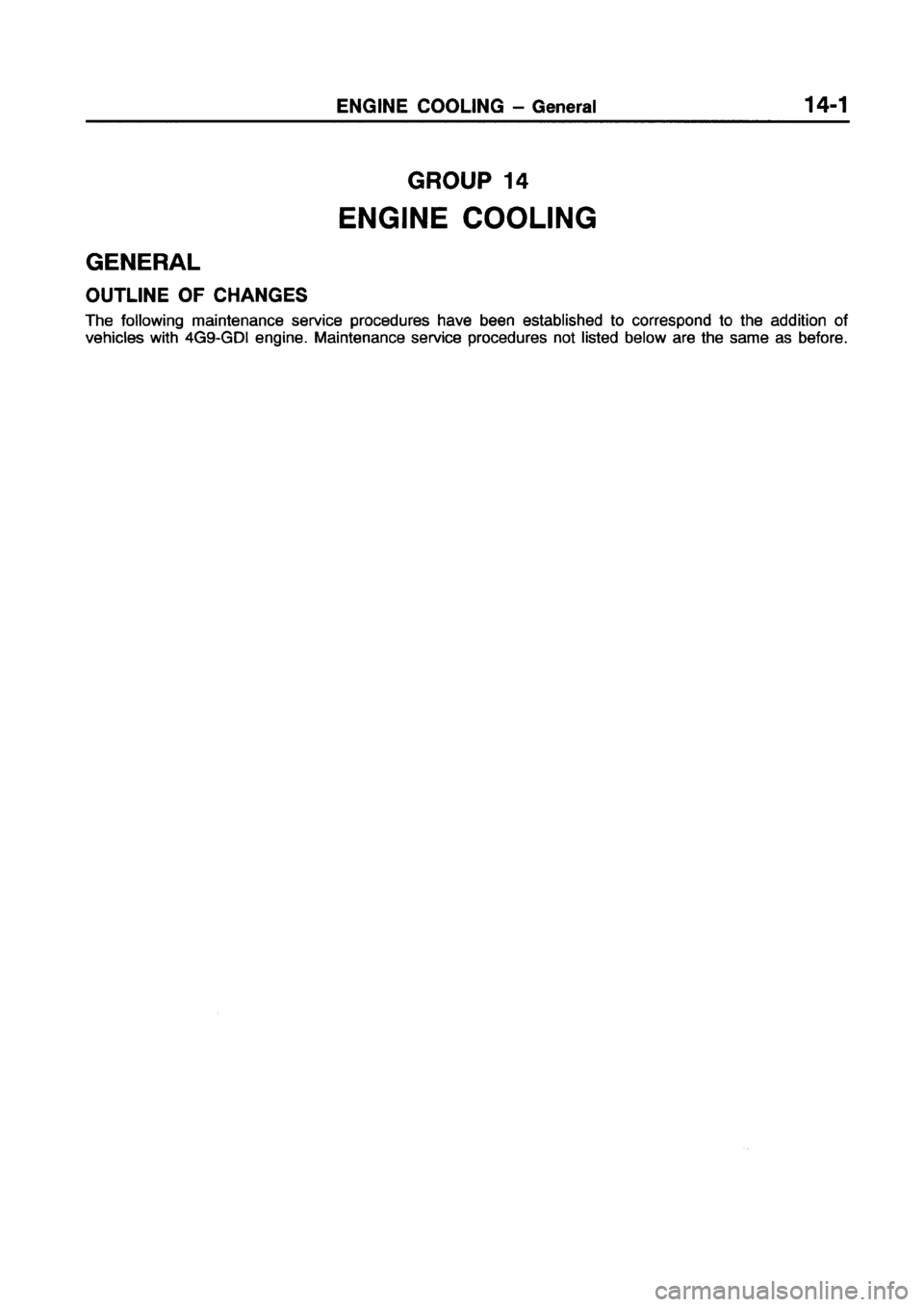 ENGINE COOLING – General 14-1

GROUP 14

ENGINE COOLING

GENERAL

OUTLINE OF CHANGES

The following maintenance service procedures have been established to correspond to the addition of vehicles with 4G9-GDI engine. Maintenance service procedures not listed below are the same as before.

carmanualsonline.info